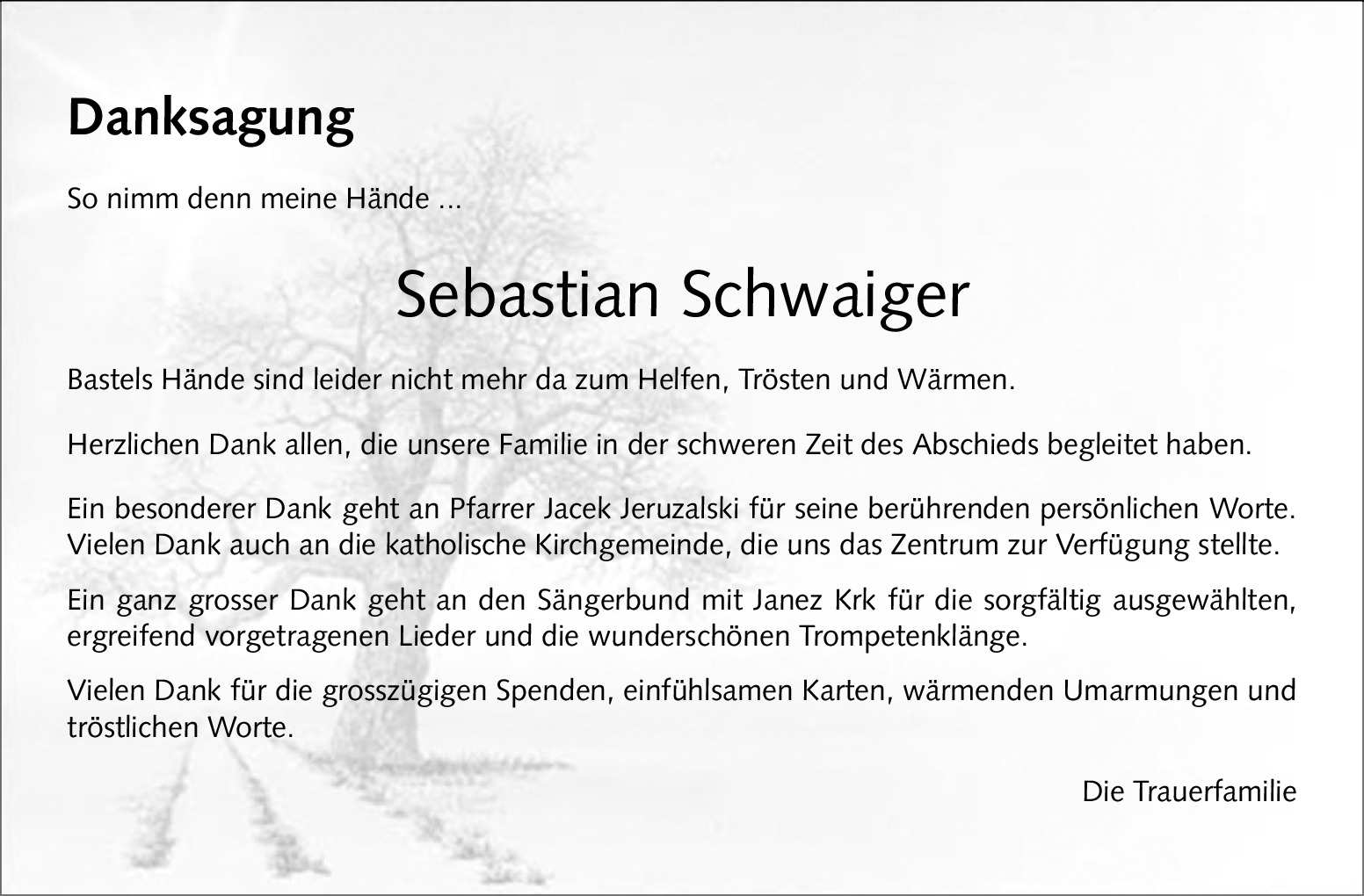 Danksagung

So nimm denn meine Hände ...

Sebastian Schwaiger

Bastels Hände sind leider nicht mehr da zum Helfen, Trösten und Wärmen.

Herzlichen Dank allen, die unsere Familie in der schweren Zeit des Abschieds begleitet haben.

Ein besonderer Dank geht an Pfarrer Jacek Jeruzalski für seine berührenden persönlichen Worte. Vielen Dank auch an die katholische Kirchgemeinde, die uns das Zentrum zur Verfügung stellte.

Ein ganz grosser Dank geht an den Sängerbund mit Janez Krk für die sorgfältig ausgewählten, ergreifend vorgetragenen Lieder und die wunderschönen Trompetenklänge.

Vielen Dank für die grosszügigen Spenden, einfühlsamen Karten, wärmenden Umarmungen und tröstlichen Worte.

Die Trauerfamilie